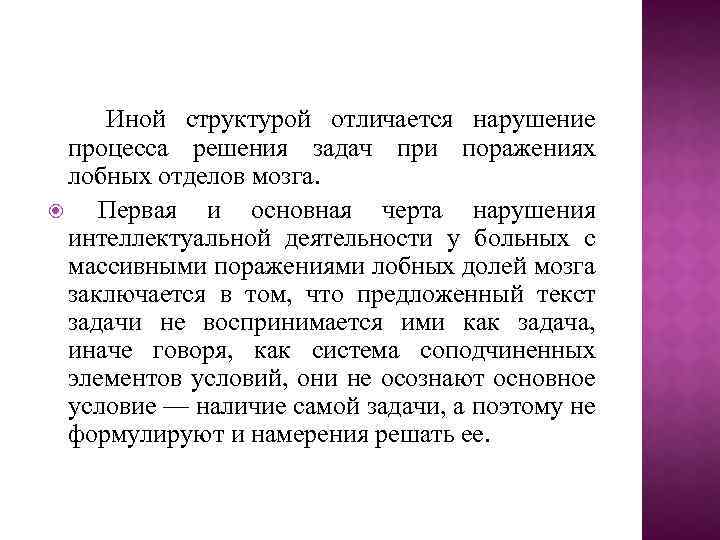 Иной структурой отличается нарушение процесса решения задач при поражениях лобных отделов мозга.

Первая и основная черта нарушения интеллектуальной деятельности у больных с массивными поражениями лобных долей мозга заключается в том, что предложенный текст задачи не воспринимается ими как задача, иначе говоря, как система соподчиненных элементов условий, они не осознают основное условие — наличие самой задачи, а поэтому не формулируют и намерения решать ее.